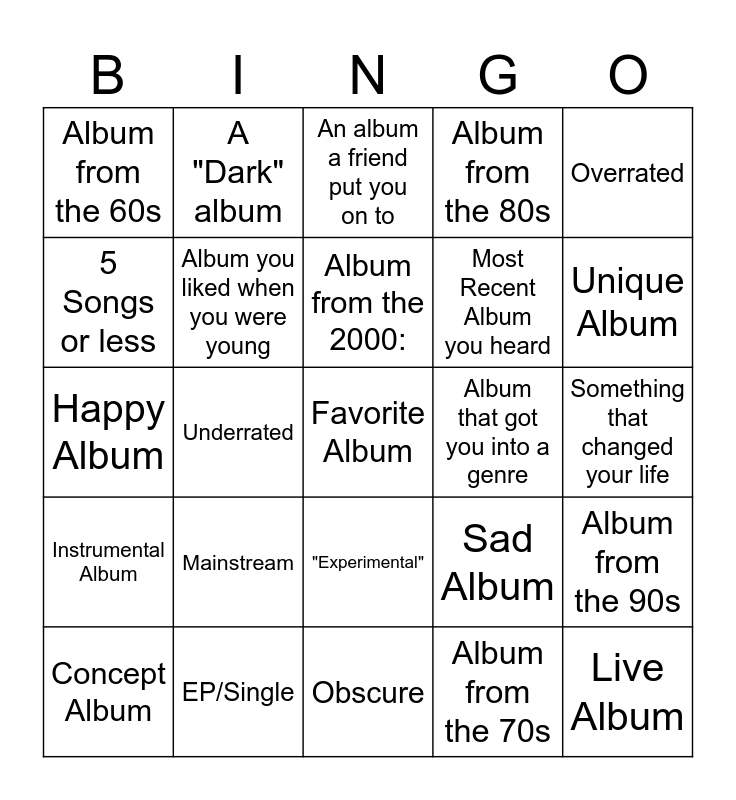 | B | I | N | G | O |
|---|---|---|---|---|
| Album from the 60s | A "Dark" album | An album a friend put you on to | Album from the 80s | Overrated |
| 5 Songs or less | Album you liked when you were young | Album from the 2000: | Most Recent Album you heard | Unique Album |
| Happy Album | Underrated | Favorite Album | Album that got you into a genre | Something that changed your life |
| Instrumental Album | Mainstream | "Experimental" | Sad Album | Album from the 90s |
| Concept Album | EP/Single | Obscure | Album from the 70s | Live Album |